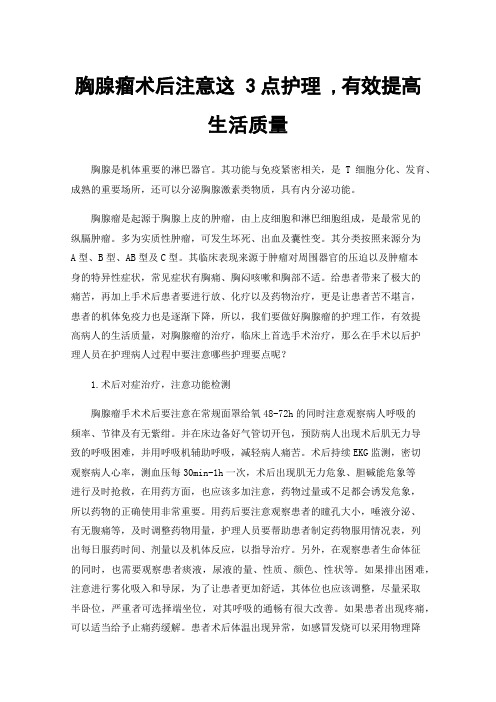 胸腺瘤术后注意这 3 点护理，有效提高生活质量

胸腺是机体重要的淋巴器官。其功能与免疫紧密相关，是 T 细胞分化、发育、成熟的重要场所，还可以分泌胸腺激素类物质，具有内分泌功能。

胸腺瘤是起源于胸腺上皮的肿瘤，由上皮细胞和淋巴细胞组成，是最常见的纵膈肿瘤。多为实质性肿瘤，可发生坏死、出血及囊性变。其分类按照来源分为 A 型、B 型、AB 型及 C 型。其临床表现来源于肿瘤对周围器官的压迫以及肿瘤本身的特异性症状，常见症状有胸痛、胸闷咳嗽和胸部不适。给患者带来了极大的痛苦，再加上手术后患者要进行放、化疗以及药物治疗，更是让患者苦不堪言，患者的机体免疫力也是逐渐下降，所以，我们要做好胸腺瘤的护理工作，有效提高病人的生活质量，对胸腺瘤的治疗，临床上首选手术治疗，那么在手术以后护理人员在护理病人过程中要注意哪些护理要点呢？

1.术后对症治疗，注意功能检测

胸腺瘤手术术后要注意在常规面罩给氧 48-72h 的同时注意观察病人呼吸的频率、节律及有无紫绀。并在床边备好气管切开包，预防病人出现术后肌无力导致的呼吸困难，并用呼吸机辅助呼吸，减轻病人痛苦。术后持续 EKG 监测，密切观察病人心率，测血压每 30min-1h 一次，术后出现肌无力危象、胆碱能危象等进行及时抢救，在用药方面，也应该多加注意，药物过量或不足都会诱发危象，所以药物的正确使用非常重要。用药后要注意观察患者的瞳孔大小，唾液分泌、有无腹痛等，及时调整药物用量，护理人员要帮助患者制定药物服用情况表，列出每日服药时间、剂量以及机体反应，以指导治疗。另外，在观察患者生命体征的同时，也需要观察患者痰液，尿液的量、性质、颜色、性状等。如果排出困难，注意进行雾化吸入和导尿，为了让患者更加舒适，其体位也应该调整，尽量采取半卧位，严重者可选择端坐位，对其呼吸的通畅有很大改善。如果患者出现疼痛，可以适当给予止痛药缓解。患者术后体温出现异常，如感冒发烧可以采用物理降